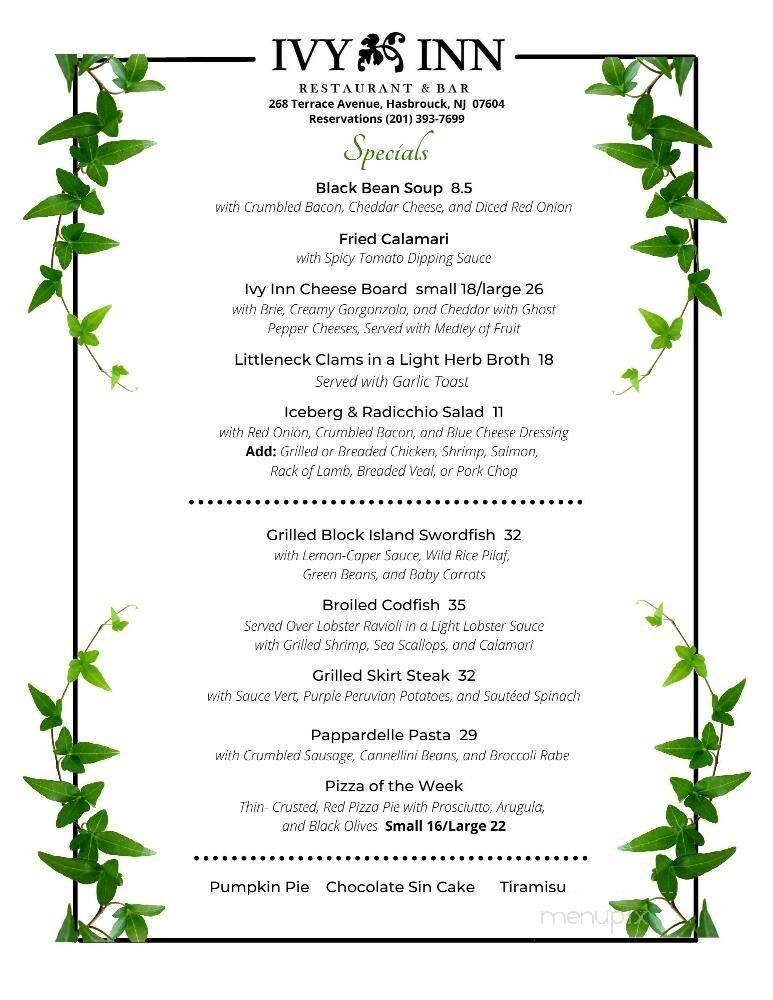 IVY INN
RESTAURANT & BAR
268 Terrace Avenue, Hasbrouck, NJ 07604
Reservations (201) 393-7699

Specials

Black Bean Soup 8.5
with Crumbled Bacon, Cheddar Cheese, and Diced Red Onion

Fried Calamari
with Spicy Tomato Dipping Sauce

Ivy Inn Cheese Board small 18/large 26
with Brie, Creamy Gorgonzola, and Cheddar with Ghost Pepper Cheeses, Served with Medley of Fruit

Littleneck Clams in a Light Herb Broth 18
Served with Garlic Toast

Iceberg & Radicchio Salad 11
with Red Onion, Crumbled Bacon, and Blue Cheese Dressing
Add: Grilled or Breaded Chicken, Shrimp, Salmon, Rack of Lamb, Breaded Veal, or Pork Chop

Grilled Block Island Swordfish 32
with Lemon-Caper Sauce, Wild Rice Pilaf, Green Beans, and Baby Carrots

Broiled Codfish 35
Served Over Lobster Ravioli in a Light Lobster Sauce with Grilled Shrimp, Sea Scallops, and Calamari

Grilled Skirt Steak 32
with Sauce Vert, Purple Peruvian Potatoes, and Soutéed Spinach

Pappardelle Pasta 29
with Crumbled Sausage, Cannellini Beans, and Broccoli Rabe

Pizza of the Week
Thin- Crusted, Red Pizza Pie with Prosciutto, Arugula, and Black Olives Small 16/Large 22

Pumpkin Pie Chocolate Sin Cake Tiramisu

menupix